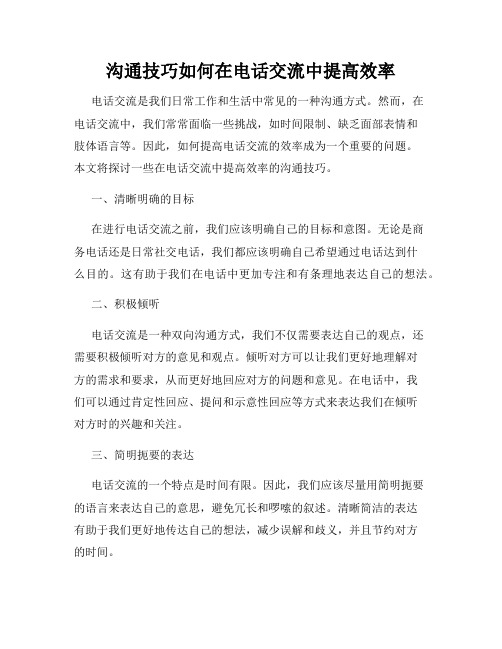 沟通技巧如何在电话交流中提高效率

电话交流是我们日常工作和生活中常见的一种沟通方式。然而，在电话交流中，我们常常面临一些挑战，如时间限制、缺乏面部表情和肢体语言等。因此，如何提高电话交流的效率成为一个重要的问题。本文将探讨一些在电话交流中提高效率的沟通技巧。

一、清晰明确的目标

在进行电话交流之前，我们应该明确自己的目标和意图。无论是商务电话还是日常社交电话，我们都应该明确自己希望通过电话达到什么目的。这有助于我们在电话中更加专注和有条理地表达自己的想法。

二、积极倾听

电话交流是一种双向沟通方式，我们不仅需要表达自己的观点，还需要积极倾听对方的意见和观点。倾听对方可以让我们更好地理解对方的需求和要求，从而更好地回应对方的问题和意见。在电话中，我们可以通过肯定性回应、提问和示意性回应等方式来表达我们在倾听对方时的兴趣和关注。

三、简明扼要的表达

电话交流的一个特点是时间有限。因此，我们应该尽量用简明扼要的语言来表达自己的意思，避免冗长和啰嗦的叙述。清晰简洁的表达有助于我们更好地传达自己的想法，减少误解和歧义，并且节约对方的时间。